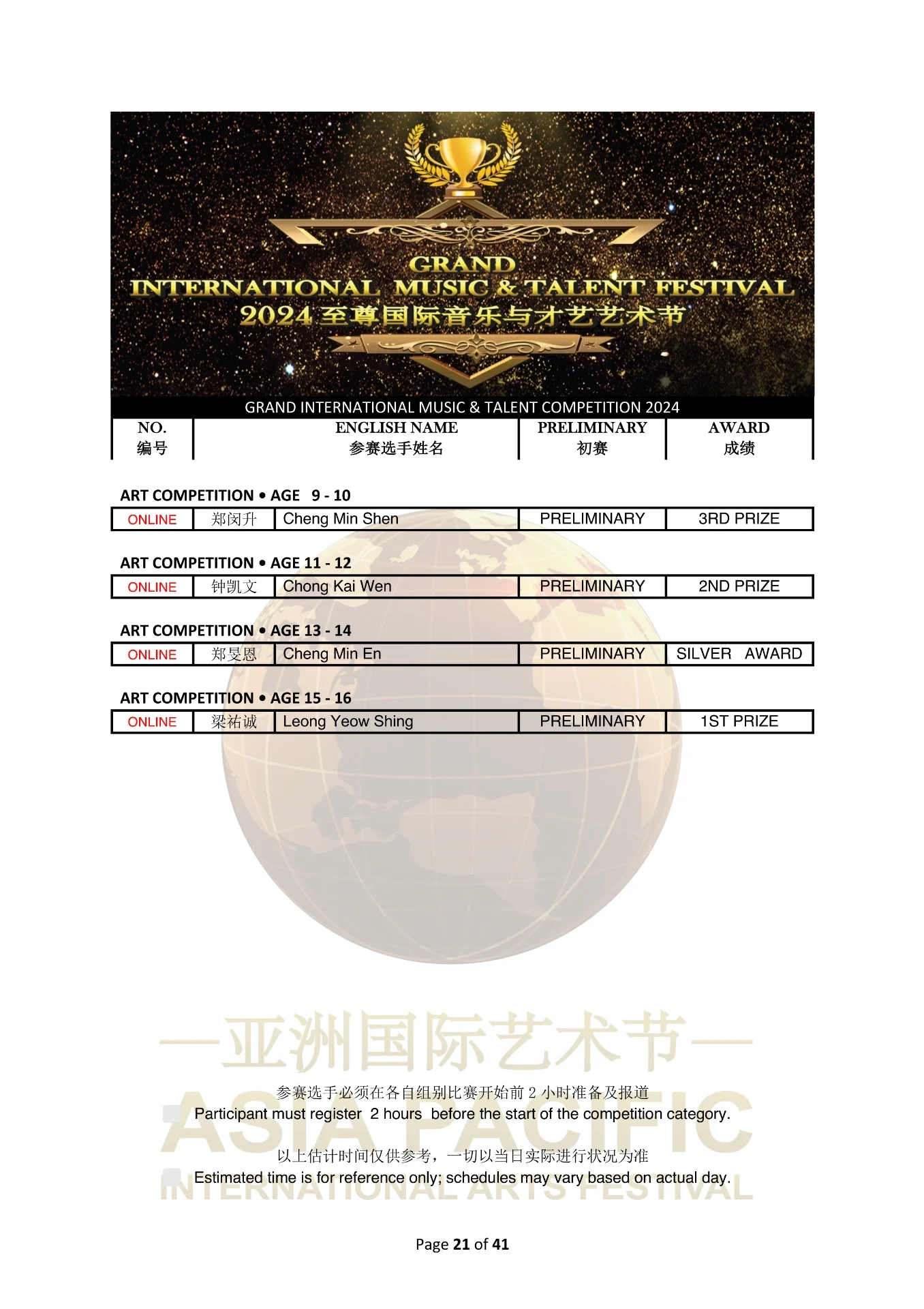 GRAND
INTERNATIONAL MUSIC & TALENT FESTIVAL
2024至尊国际音乐与才艺艺术节

GRAND INTERNATIONAL MUSIC & TALENT COMPETITION 2024

| NO. 编号 | ENGLISH NAME 参赛选手姓名 | PRELIMINARY 初赛 | AWARD 成绩 |
|---|---|---|---|

ART COMPETITION • AGE 9 - 10

| ONLINE | 郑闵升 | Cheng Min Shen | PRELIMINARY | 3RD PRIZE |
|---|---|---|---|---|

ART COMPETITION • AGE 11 - 12

| ONLINE | 钟凯文 | Chong Kai Wen | PRELIMINARY | 2ND PRIZE |
|---|---|---|---|---|

ART COMPETITION • AGE 13 - 14

| ONLINE | 郑旻恩 | Cheng Min En | PRELIMINARY | SILVER AWARD |
|---|---|---|---|---|

ART COMPETITION • AGE 15 - 16

| ONLINE | 梁祐诚 | Leong Yeow Shing | PRELIMINARY | 1ST PRIZE |
|---|---|---|---|---|

参赛选手必须在各自组别比赛开始前2小时准备及报道
Participant must register 2 hours before the start of the competition category.

以上估计时间仅供参考，一切以当日实际进行状况为准
Estimated time is for reference only; schedules may vary based on actual day.

Page 21 of 41

—亚洲国际艺术节—
ASIA PACIFIC
INTERNATIONAL ARTS FESTIVAL